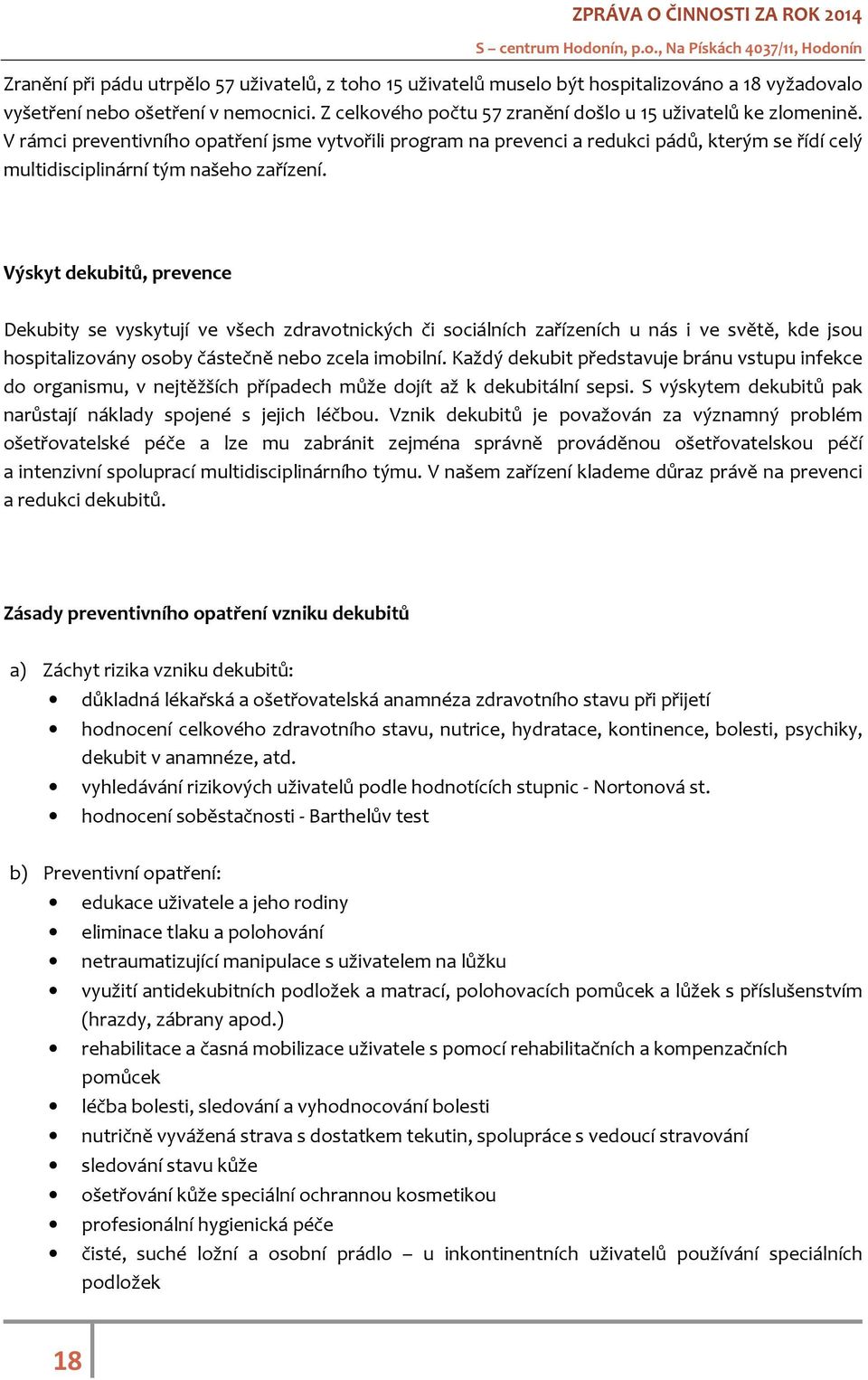 ZPRÁVA O ČINNOSTI ZA ROK 2014
S – centrum Hodonín, p.o., Na Pískách 4037/11, Hodonín

Zranění při pádu utrpělo 57 uživatelů, z toho 15 uživatelů muselo být hospitalizováno a 18 vyžadovalo vyšetření nebo ošetření v nemocnici. Z celkového počtu 57 zranění došlo u 15 uživatelů ke zlomenině. V rámci preventivního opatření jsme vytvořili program na prevenci a redukci pádů, kterým se řídí celý multidisciplinární tým našeho zařízení.

Výskyt dekubitů, prevence

Dekubity se vyskytují ve všech zdravotnických či sociálních zařízeních u nás i ve světě, kde jsou hospitalizovány osoby částečně nebo zcela imobilní. Každý dekubit představuje bránu vstupu infekce do organismu, v nejtěžších případech může dojít až k dekubitální sepsi. S výskytem dekubitů pak narůstají náklady spojené s jejich léčbou. Vznik dekubitů je považován za významný problém ošetřovatelské péče a lze mu zabránit zejména správně prováděnou ošetřovatelskou péčí a intenzivní spoluprací multidisciplinárního týmu. V našem zařízení klademe důraz právě na prevenci a redukci dekubitů.

Zásady preventivního opatření vzniku dekubitů

a) Záchyt rizika vzniku dekubitů:
• důkladná lékařská a ošetřovatelská anamnéza zdravotního stavu při přijetí
• hodnocení celkového zdravotního stavu, nutrice, hydratace, kontinence, bolesti, psychiky, dekubit v anamnéze, atd.
• vyhledávání rizikových uživatelů podle hodnotících stupnic - Nortonová st.
• hodnocení soběstačnosti - Barthelův test

b) Preventivní opatření:
• edukace uživatele a jeho rodiny
• eliminace tlaku a polohování
• netraumatizující manipulace s uživatelem na lůžku
• využití antidekubitních podložek a matrací, polohovacích pomůcek a lůžek s příslušenstvím (hrazdy, zábrany apod.)
• rehabilitace a časná mobilizace uživatele s pomocí rehabilitačních a kompenzačních pomůcek
• léčba bolesti, sledování a vyhodnocování bolesti
• nutričně vyvážená strava s dostatkem tekutin, spolupráce s vedoucí stravování
• sledování stavu kůže
• ošetřování kůže speciální ochrannou kosmetikou
• profesionální hygienická péče
• čisté, suché ložní a osobní prádlo – u inkontinentních uživatelů používání speciálních podložek

18